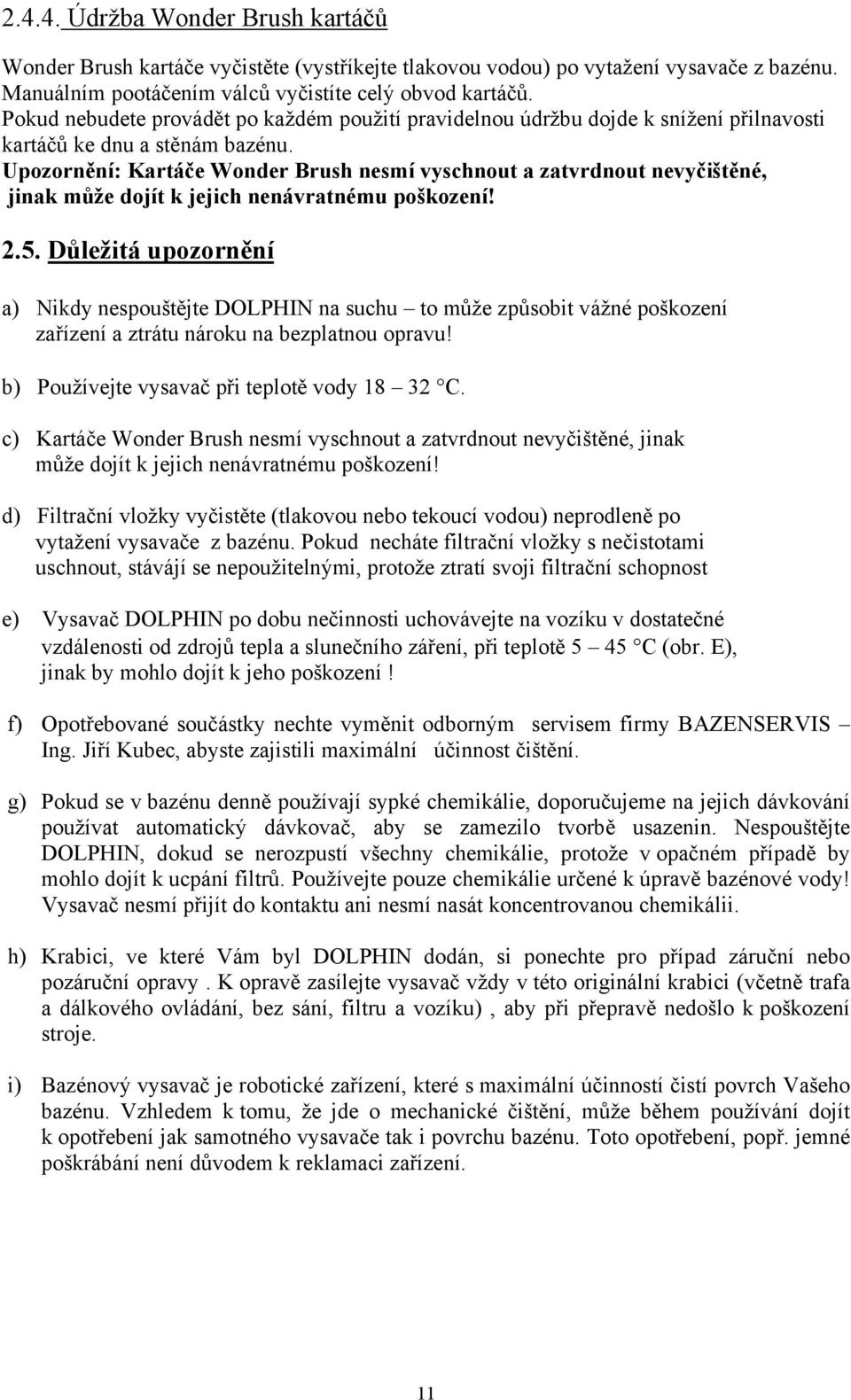 2.4.4. Údržba Wonder Brush kartáčů

Wonder Brush kartáče vyčistěte (vystříkejte tlakovou vodou) po vytažení vysavače z bazénu. Manuálním pootáčením válců vyčistíte celý obvod kartáčů.
Pokud nebudete provádět po každém použití pravidelnou údržbu dojde k snížení přilnavosti kartáčů ke dnu a stěnám bazénu.
Upozornění: Kartáče Wonder Brush nesmí vyschnout a zatvrdnout nevyčištěné, jinak může dojít k jejich nenávratnému poškození!

2.5. Důležitá upozornění

a) Nikdy nespouštějte DOLPHIN na suchu – to může způsobit vážné poškození zařízení a ztrátu nároku na bezplatnou opravu!

b) Používejte vysavač při teplotě vody 18 – 32 °C.

c) Kartáče Wonder Brush nesmí vyschnout a zatvrdnout nevyčištěné, jinak může dojít k jejich nenávratnému poškození!

d) Filtrační vložky vyčistěte (tlakovou nebo tekoucí vodou) neprodleně po vytažení vysavače z bazénu. Pokud necháte filtrační vložky s nečistotami uschnout, stávájí se nepoužitelnými, protože ztratí svoji filtrační schopnost

e) Vysavač DOLPHIN po dobu nečinnosti uchovávejte na vozíku v dostatečné vzdálenosti od zdrojů tepla a slunečního záření, při teplotě 5 – 45 °C (obr. E), jinak by mohlo dojít k jeho poškození !

f) Opotřebované součástky nechte vyměnit odborným servisem firmy BAZENSERVIS – Ing. Jiří Kubec, abyste zajistili maximální účinnost čištění.

g) Pokud se v bazénu denně používají sypké chemikálie, doporučujeme na jejich dávkování používat automatický dávkovač, aby se zamezilo tvorbě usazenin. Nespouštějte DOLPHIN, dokud se nerozpustí všechny chemikálie, protože v opačném případě by mohlo dojít k ucpání filtrů. Používejte pouze chemikálie určené k úpravě bazénové vody! Vysavač nesmí přijít do kontaktu ani nesmí nasát koncentrovanou chemikálii.

h) Krabici, ve které Vám byl DOLPHIN dodán, si ponechte pro případ záruční nebo pozáruční opravy . K opravě zasílejte vysavač vždy v této originální krabici (včetně trafa a dálkového ovládání, bez sání, filtru a vozíku) , aby při přepravě nedošlo k poškození stroje.

i) Bazénový vysavač je robotické zařízení, které s maximální účinností čistí povrch Vašeho bazénu. Vzhledem k tomu, že jde o mechanické čištění, může během používání dojít k opotřebení jak samotného vysavače tak i povrchu bazénu. Toto opotřebení, popř. jemné poškrábání není důvodem k reklamaci zařízení.

11